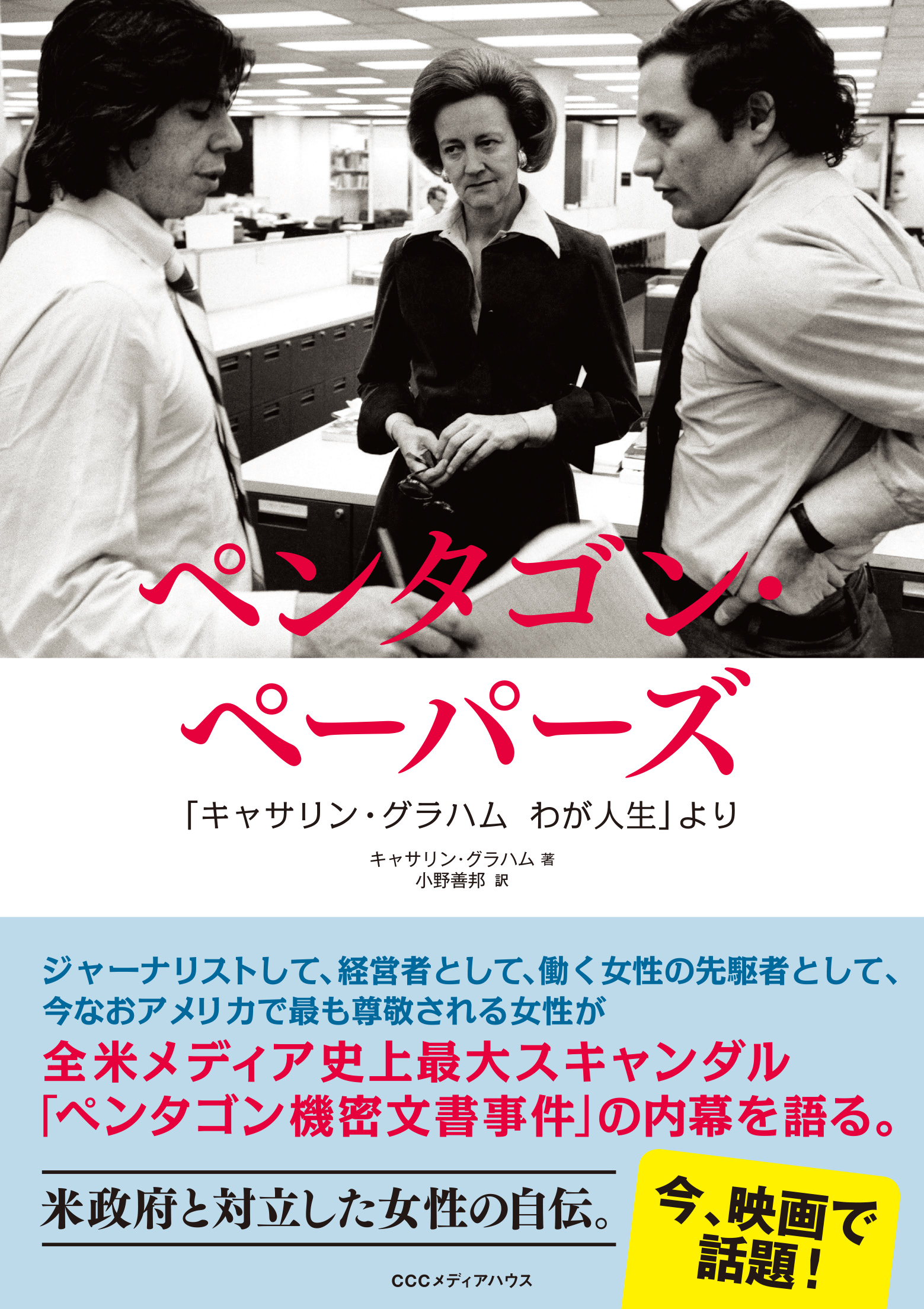 ペンタゴン・ペーパーズ

「キャサリン・グラハム　わが人生」より

キャサリン・グラハム 著
小野善邦 訳

ジャーナリストして、経営者として、働く女性の先駆者として、今なおアメリカで最も尊敬される女性が
全米メディア史上最大スキャンダル「ペンタゴン機密文書事件」の内幕を語る。

米政府と対立した女性の自伝。

今、映画で話題！

CCCメディアハウス